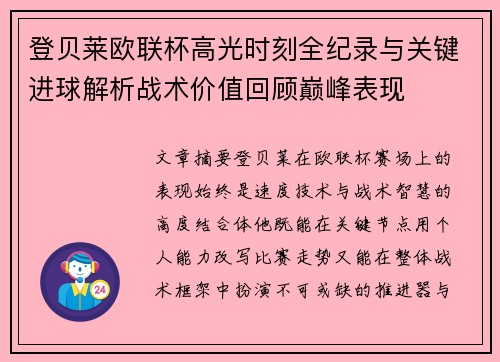 登贝莱欧联杯高光时刻全纪录与关键进球解析战术价值回顾巅峰表现

文章摘要登贝莱在欧联杯赛场上的表现始终是速度技术与战术智慧的高度结合体他既能在关键节点用个人能力改写比赛走势又能在整体战术框架中扮演不可或缺的推进器与

24